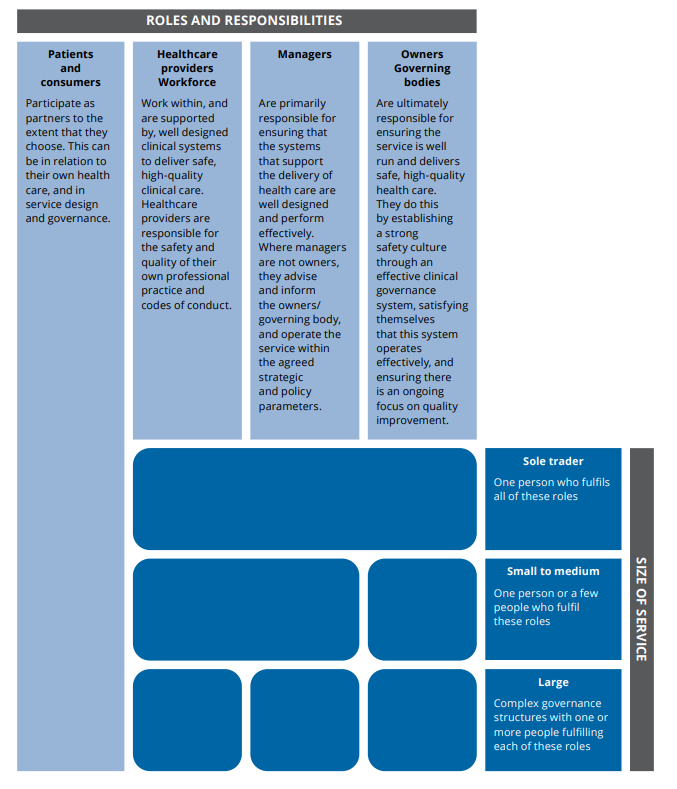 ROLES AND RESPONSIBILITIES

Patients and consumers

Participate as partners to the extent that they choose. This can be in relation to their own health care, and in service design and governance.

Healthcare providers Workforce

Work within, and are supported by, well designed clinical systems to deliver safe, high-quality clinical care. Healthcare providers are responsible for the safety and quality of their own professional practice and codes of conduct.

Managers

Are primarily responsible for ensuring that the systems that support the delivery of health care are well designed and perform effectively. Where managers are not owners, they advise and inform the owners/ governing body, and operate the service within the agreed strategic and policy parameters.

Owners Governing bodies

Are ultimately responsible for ensuring the service is well run and delivers safe, high-quality health care. They do this by establishing a strong safety culture through an effective clinical governance system, satisfying themselves that this system operates effectively, and ensuring there is an ongoing focus on quality improvement.

Sole trader

One person who fulfils all of these roles

Small to medium

One person or a few people who fulfil these roles

Large

Complex governance structures with one or more people fulfilling each of these roles

SIZE OF SERVICE